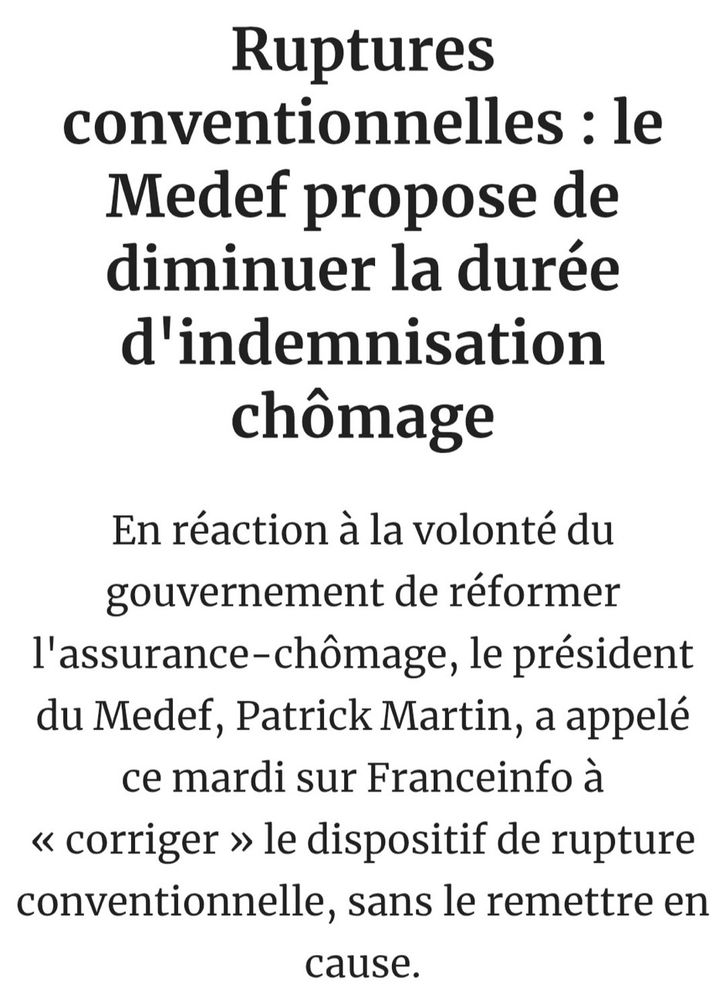 Ruptures conventionnelles : le Medef propose de diminuer la durée d'indemnisation chômage

En réaction à la volonté du gouvernement de réformer l'assurance-chômage, le président du Medef, Patrick Martin, a appelé ce mardi sur Franceinfo à « corriger » le dispositif de rupture conventionnelle, sans le remettre en cause.